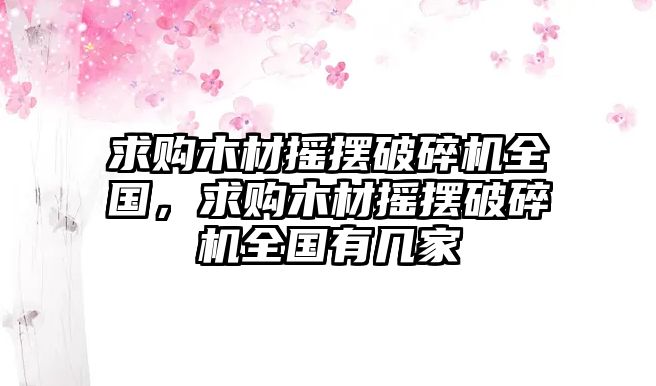 求购木材摇摆破碎机全国，求购木材摇摆破碎机全国有几家